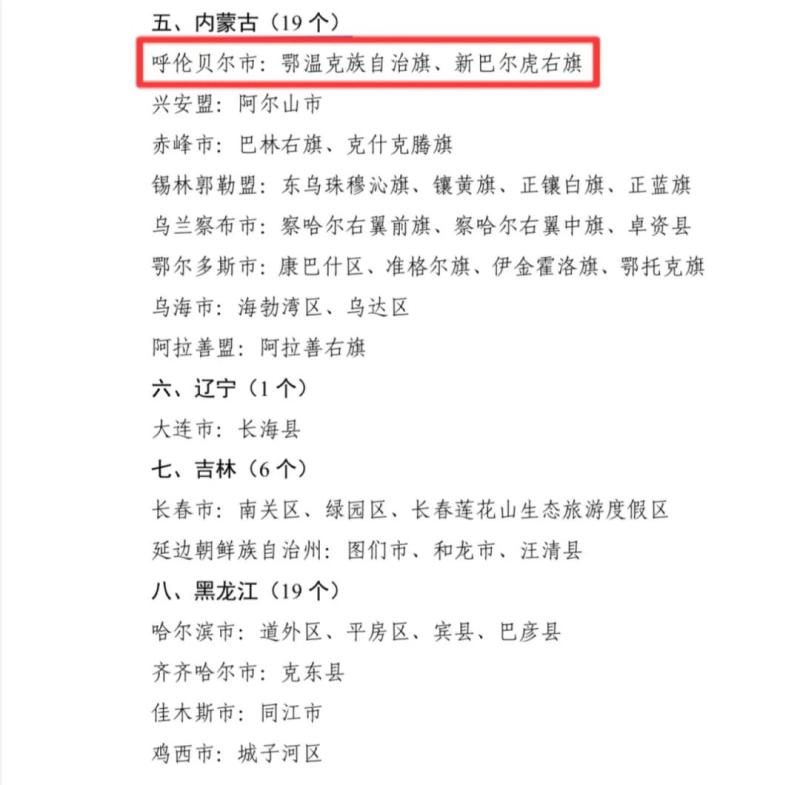 五、内蒙古（19个）

呼伦贝尔市：鄂温克族自治旗、新巴尔虎右旗

兴安盟：阿尔山市

赤峰市：巴林右旗、克什克腾旗

锡林郭勒盟：东乌珠穆沁旗、镶黄旗、正镶白旗、正蓝旗

乌兰察布市：察哈尔右翼前旗、察哈尔右翼中旗、卓资县

鄂尔多斯市：康巴什区、准格尔旗、伊金霍洛旗、鄂托克旗

乌海市：海勃湾区、乌达区

阿拉善盟：阿拉善右旗

六、辽宁（1个）

大连市：长海县

七、吉林（6个）

长春市：南关区、绿园区、长春莲花山生态旅游度假区

延边朝鲜族自治州：图们市、和龙市、汪清县

八、黑龙江（19个）

哈尔滨市：道外区、平房区、宾县、巴彦县

齐齐哈尔市：克东县

佳木斯市：同江市

鸡西市：城子河区